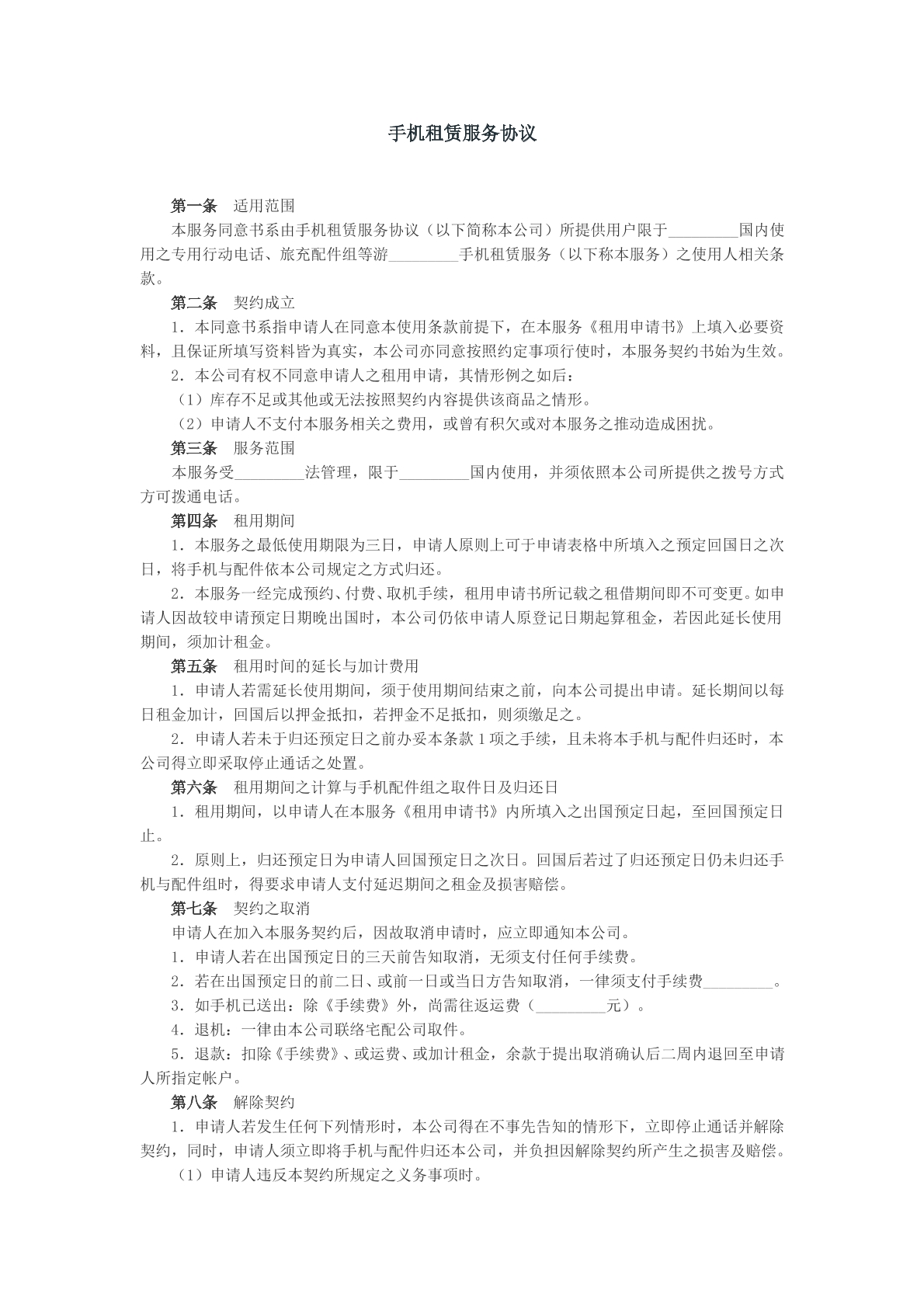 手机租赁服务协议

第一条 适用范围

本服务同意书系由手机租赁服务协议（以下简称本公司）所提供用户限于____国内使用之专用行动电话、旅充配件组等游____手机租赁服务（以下称本服务）之使用人相关条款。

第二条 契约成立

1．本同意书系指申请人在同意本使用条款前提下，在本服务《租用申请书》上填入必要资料，且保证所填写资料皆为真实，本公司亦同意按照约定事项行使时，本服务契约书始为生效。

2．本公司有权不同意申请人之租用申请，其情形例之如后：

（1）库存不足或其他或无法按照契约内容提供该商品之情形。

（2）申请人不支付本服务相关之费用，或曾有积欠或对本服务之推动造成困扰。

第三条 服务范围

本服务受____法管理，限于____国内使用，并须依照本公司所提供之拨号方式方可拨通电话。

第四条 租用期间

1．本服务之最低使用期限为三日，申请人原则上可于申请表格中所填入之预定回国日之次日，将手机与配件依本公司规定之方式归还。

2．本服务一经完成预约、付费、取机手续，租用申请书所记载之租借期间即不可变更。如申请人因故较申请预定日期晚出国时，本公司仍依申请人原登记日期起算租金，若因此延长使用期间，须加计租金。

第五条 租用时间的延长与加计费用

1．申请人若需延长使用期间，须于使用期间结束之前，向本公司提出申请。延长期间以每日租金加计，回国后以押金抵扣，若押金不足抵扣，则须缴足之。

2．申请人若未于归还预定日之前办妥本条款1项之手续，且未将本手机与配件归还时，本公司得立即采取停止通话之处置。

第六条 租用期间之计算与手机配件组之取件日及归还日

1．租用期间，以申请人在本服务《租用申请书》内所填入之出国预定日起，至回国预定日止。

2．原则上，归还预定日为申请人回国预定日之次日。回国后若过了归还预定日仍未归还手机与配件组时，得要求申请人支付延迟期间之租金及损害赔偿。

第七条 契约之取消

申请人在加入本服务契约后，因故取消申请时，应立即通知本公司。

1．申请人若在出国预定日的三天前告知取消，无须支付任何手续费。

2．若在出国预定日的前二日、或前一日或当日方告知取消，一律须支付手续费____。

3．如手机已送出：除《手续费》外，尚需往返运费（____元）。

4．退机：一律由本公司联络宅配公司取件。

5．退款：扣除《手续费》、或运费、或加计租金，余款于提出取消确认后二周内退回至申请人所指定帐户。

第八条 解除契约

1．申请人若发生任何下列情形时，本公司得在不事先告知的情形下，立即停止通话并解除契约，同时，申请人须立即将手机与配件归还本公司，并负担因解除契约所产生之损害及赔偿。

（1）申请人违反本契约所规定之义务事项时。